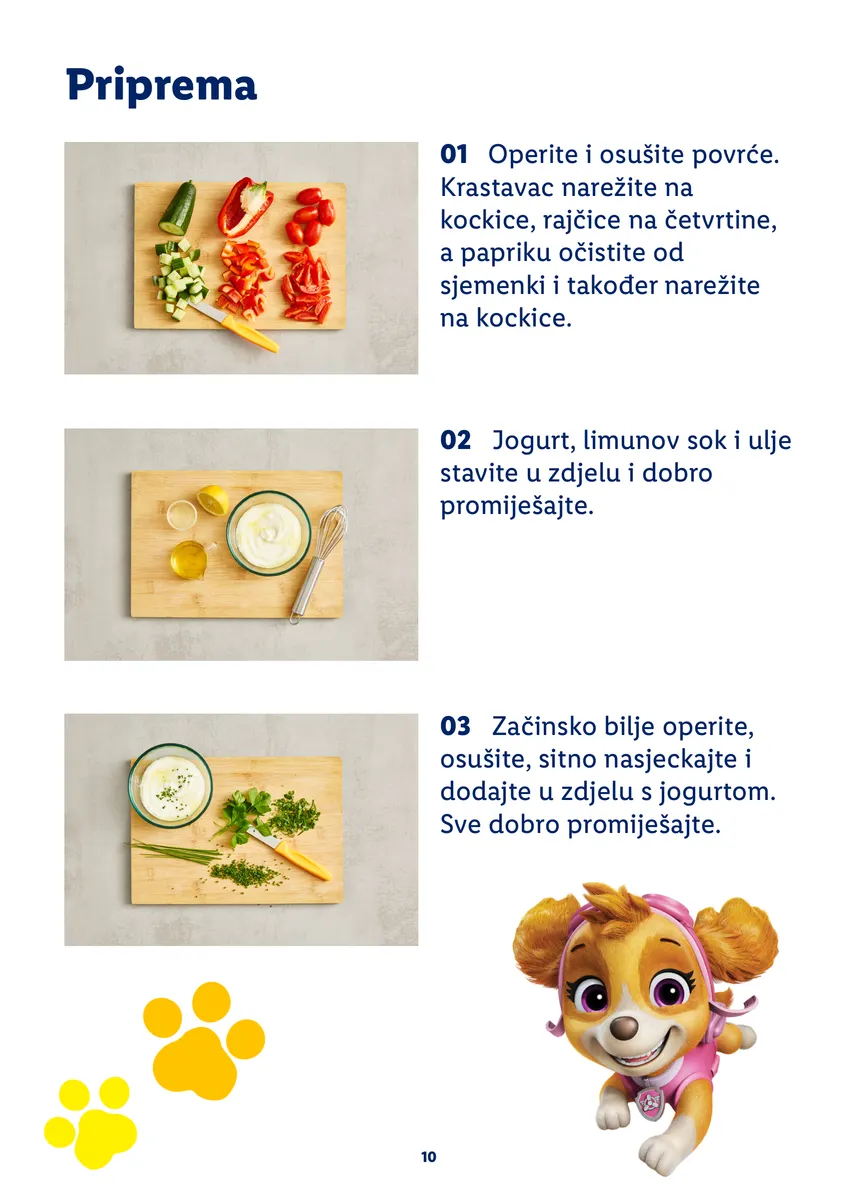 Priprema

01 Operite i osušite povrće. Krastavac narežite na kockice, rajčice na četvrtine, a papriku očistite od sjemenki i također narežite na kockice.

02 Jogurt, limunov sok i ulje stavite u zdjelu i dobro promiješajte.

03 Začinsko bilje operite, osušite, sitno nasjeckajte i dodajte u zdjelu s jogurtom. Sve dobro promiješajte.

10